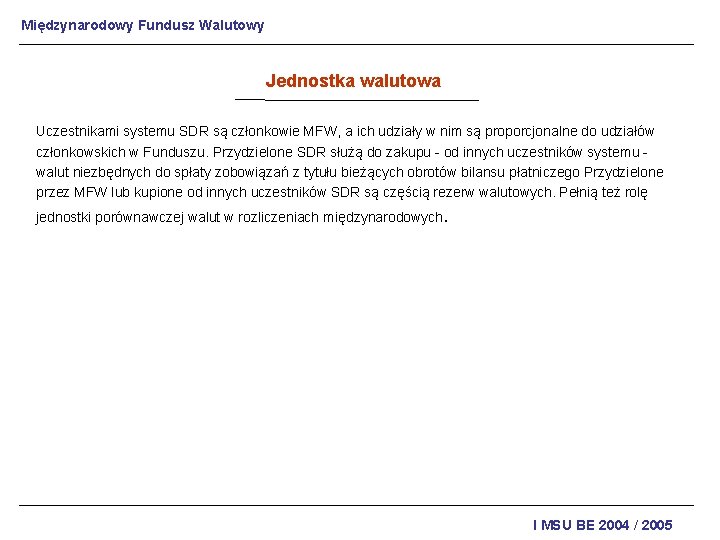 Międzynarodowy Fundusz Walutowy

Jednostka walutowa

Uczestnikami systemu SDR są członkowie MFW, a ich udziały w nim są proporcjonalne do udziałów członkowskich w Funduszu. Przydzielone SDR służą do zakupu - od innych uczestników systemu - walut niezbędnych do spłaty zobowiązań z tytułu bieżących obrotów bilansu płatniczego Przydzielone przez MFW lub kupione od innych uczestników SDR są częścią rezerw walutowych. Pełnią też rolę jednostki porównawczej walut w rozliczeniach międzynarodowych.

I MSU BE 2004 / 2005